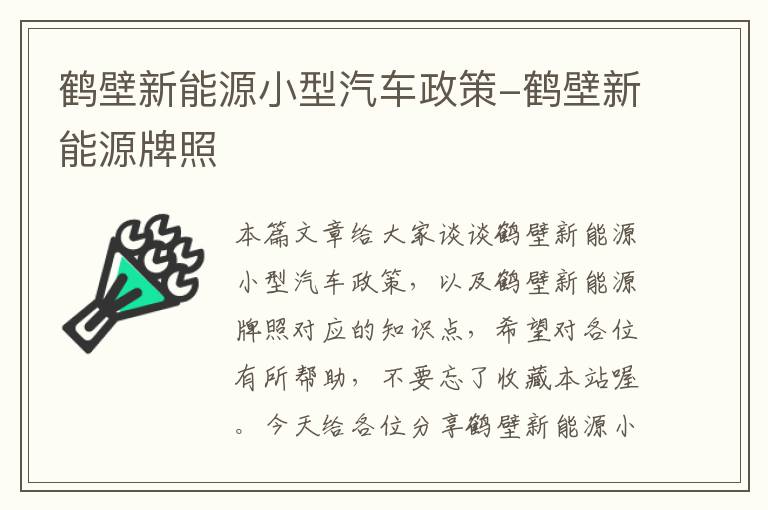 鹤壁新能源小型汽车政策-鹤壁新能源牌照

本篇文章给大家谈谈鹤壁新能源小型汽车政策，以及鹤壁新能源牌照对应的知识点，希望对各位有所帮助，不要忘了收藏本站喔。今天给各位分享鹤壁新能源小